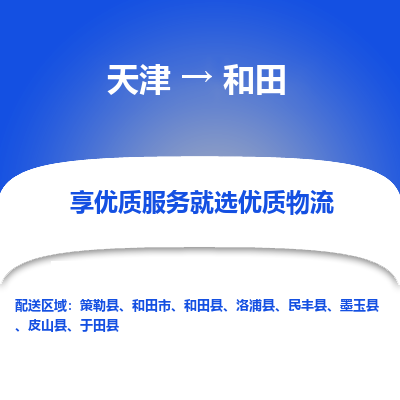 天津 → 和田

享优质服务就选优质物流

配送区域：策勒县、和田市、和田县、洛浦县、民丰县、墨玉县、皮山县、于田县